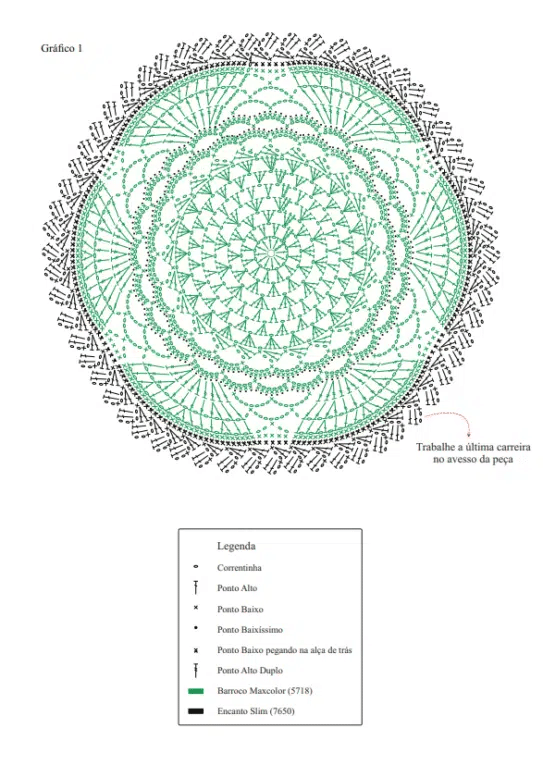 Gráfico 1

Trabalhe a última carreira no avesso da peça

Legenda

Correntinha

Ponto Alto

Ponto Baixo

Ponto Baixíssimo

Ponto Baixo pegando na alça de trás

Ponto Alto Duplo

Barroco Maxcolor (5718)

Encanto Slim (7650)